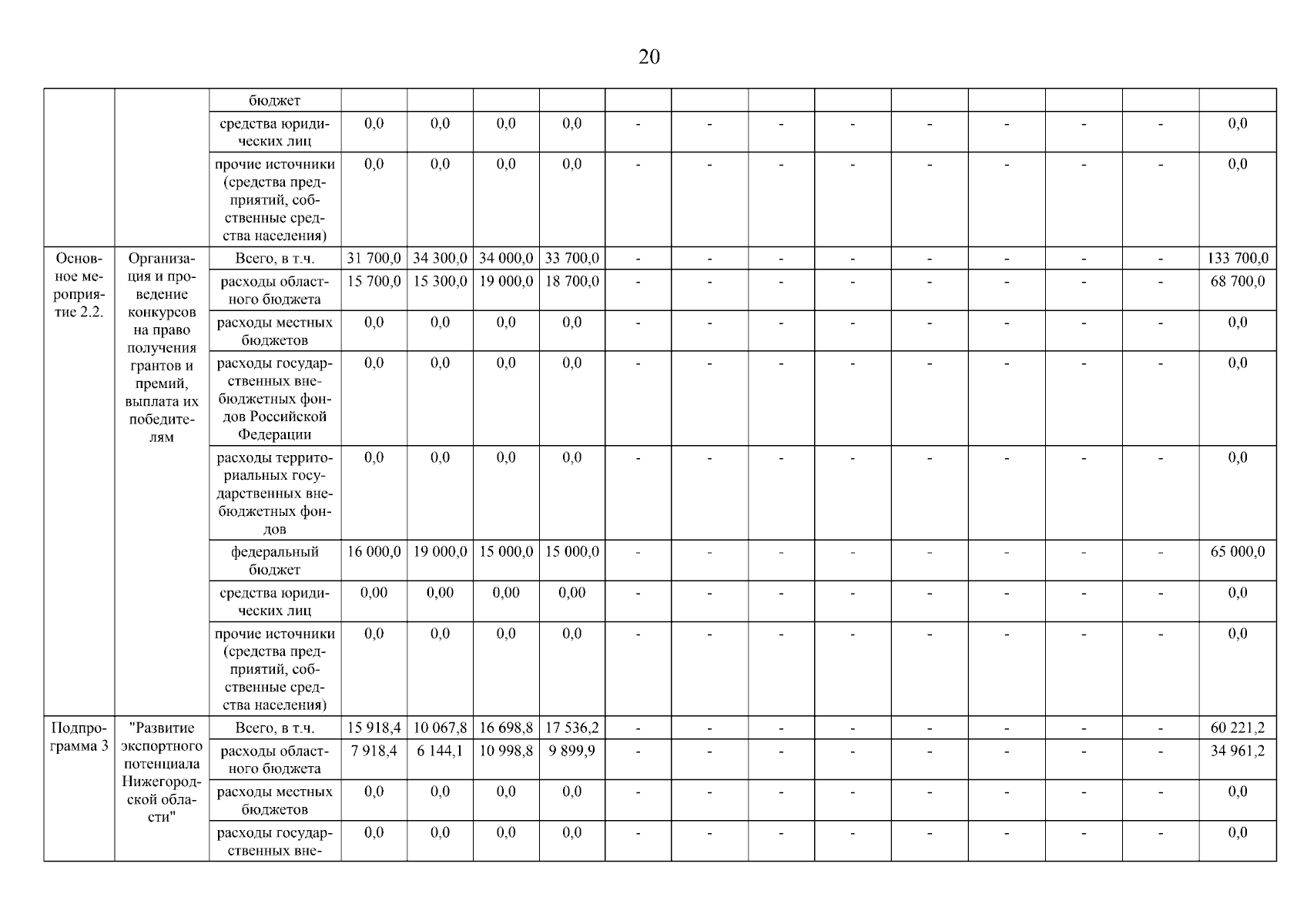 20

|  |  |  |  |  |  |  |  |  |  |  |  |  |  |  |  |
|---|---|---|---|---|---|---|---|---|---|---|---|---|---|---|---|
|  |  | бюджет |  |  |  |  |  |  |  |  |  |  |  |  |  |
|  |  | средства юридических лиц | 0,0 | 0,0 | 0,0 | 0,0 | - | - | - | - | - | - | - | - | 0,0 |
|  |  | прочие источники (средства предприятий, собственные средства населения) | 0,0 | 0,0 | 0,0 | 0,0 | - | - | - | - | - | - | - | - | 0,0 |
| Основное мероприятие 2.2. | Организация и проведение конкурсов на право получения грантов и премий, выплата их победителям | Всего, в т.ч. | 31 700,0 | 34 300,0 | 34 000,0 | 33 700,0 | - | - | - | - | - | - | - | - | 133 700,0 |
|  |  | расходы областного бюджета | 15 700,0 | 15 300,0 | 19 000,0 | 18 700,0 | - | - | - | - | - | - | - | - | 68 700,0 |
|  |  | расходы местных бюджетов | 0,0 | 0,0 | 0,0 | 0,0 | - | - | - | - | - | - | - | - | 0,0 |
|  |  | расходы государственных внебюджетных фондов Российской Федерации | 0,0 | 0,0 | 0,0 | 0,0 | - | - | - | - | - | - | - | - | 0,0 |
|  |  | расходы территориальных государственных внебюджетных фондов | 0,0 | 0,0 | 0,0 | 0,0 | - | - | - | - | - | - | - | - | 0,0 |
|  |  | федеральный бюджет | 16 000,0 | 19 000,0 | 15 000,0 | 15 000,0 | - | - | - | - | - | - | - | - | 65 000,0 |
|  |  | средства юридических лиц | 0,00 | 0,00 | 0,00 | 0,00 | - | - | - | - | - | - | - | - | 0,0 |
|  |  | прочие источники (средства предприятий, собственные средства населения) | 0,0 | 0,0 | 0,0 | 0,0 | - | - | - | - | - | - | - | - | 0,0 |
| Подпрограмма 3 | "Развитие экспортного потенциала Нижегородской области" | Всего, в т.ч. | 15 918,4 | 10 067,8 | 16 698,8 | 17 536,2 | - | - | - | - | - | - | - | - | 60 221,2 |
|  |  | расходы областного бюджета | 7 918,4 | 6 144,1 | 10 998,8 | 9 899,9 | - | - | - | - | - | - | - | - | 34 961,2 |
|  |  | расходы местных бюджетов | 0,0 | 0,0 | 0,0 | 0,0 | - | - | - | - | - | - | - | - | 0,0 |
|  |  | расходы государственных вне- | 0,0 | 0,0 | 0,0 | 0,0 | - | - | - | - | - | - | - | - | 0,0 |